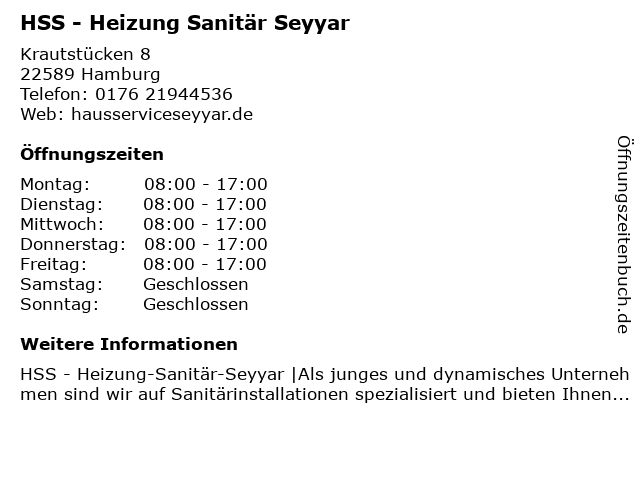 HSS - Heizung Sanitär Seyyar

Krautstücken 8
22589 Hamburg
Telefon: 0176 21944536
Web: hausserviceseyyar.de

Öffnungszeiten

Montag: 08:00 - 17:00
Dienstag: 08:00 - 17:00
Mittwoch: 08:00 - 17:00
Donnerstag: 08:00 - 17:00
Freitag: 08:00 - 17:00
Samstag: Geschlossen
Sonntag: Geschlossen

Weitere Informationen

HSS - Heizung-Sanitär-Seyyar |Als junges und dynamisches Unternehmen sind wir auf Sanitärinstallationen spezialisiert und bieten Ihnen...

Öffnungszeitenbuch.de